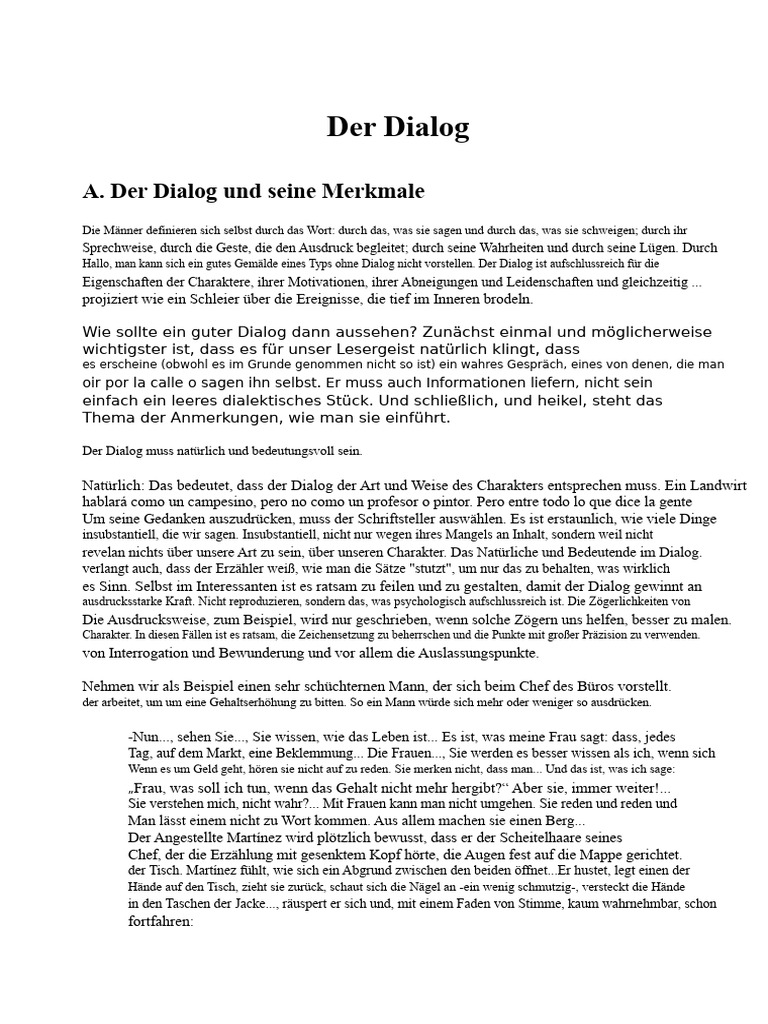 Der Dialog

A. Der Dialog und seine Merkmale

Die Männer definieren sich selbst durch das Wort: durch das, was sie sagen und durch das, was sie schweigen; durch ihr Sprechweise, durch die Geste, die den Ausdruck begleitet; durch seine Wahrheiten und durch seine Lügen. Durch Hallo, man kann sich ein gutes Gemälde eines Typs ohne Dialog nicht vorstellen. Der Dialog ist aufschlussreich für die Eigenschaften der Charaktere, ihrer Motivationen, ihrer Abneigungen und Leidenschaften und gleichzeitig ... projiziert wie ein Schleier über die Ereignisse, die tief im Inneren brodeln.

Wie sollte ein guter Dialog dann aussehen? Zunächst einmal und möglicherweise wichtigster ist, dass es für unser Lesergeist natürlich klingt, dass es erscheine (obwohl es im Grunde genommen nicht so ist) ein wahres Gespräch, eines von denen, die man oir por la calle o sagen ihn selbst. Er muss auch Informationen liefern, nicht sein einfach ein leeres dialektisches Stück. Und schließlich, und heikel, steht das Thema der Anmerkungen, wie man sie einführt.

Der Dialog muss natürlich und bedeutungsvoll sein.

Natürlich: Das bedeutet, dass der Dialog der Art und Weise des Charakters entsprechen muss. Ein Landwirt hablará como un campesino, pero no como un profesor o pintor. Pero entre todo lo que dice la gente Um seine Gedanken auszudrücken, muss der Schriftsteller auswählen. Es ist erstaunlich, wie viele Dinge insubstantiell, die wir sagen. Insubstantiell, nicht nur wegen ihres Mangels an Inhalt, sondern weil nicht revelan nichts über unsere Art zu sein, über unseren Charakter. Das Natürliche und Bedeutende im Dialog. verlangt auch, dass der Erzähler weiß, wie man die Sätze "stutzt", um nur das zu behalten, was wirklich es Sinn. Selbst im Interessanten ist es ratsam zu feilen und zu gestalten, damit der Dialog gewinnt an ausdrucksstarke Kraft. Nicht reproduzieren, sondern das, was psychologisch aufschlussreich ist. Die Zögerlichkeiten von Die Ausdrucksweise, zum Beispiel, wird nur geschrieben, wenn solche Zögern uns helfen, besser zu malen. Charakter. In diesen Fällen ist es ratsam, die Zeichensetzung zu beherrschen und die Punkte mit großer Präzision zu verwenden. von Interrogation und Bewunderung und vor allem die Auslassungspunkte.

Nehmen wir als Beispiel einen sehr schüchternen Mann, der sich beim Chef des Büros vorstellt. der arbeitet, um um eine Gehaltserhöhung zu bitten. So ein Mann würde sich mehr oder weniger so ausdrücken.

-Nun..., sehen Sie..., Sie wissen, wie das Leben ist... Es ist, was meine Frau sagt: dass, jedes Tag, auf dem Markt, eine Beklemmung... Die Frauen..., Sie werden es besser wissen als ich, wenn sich Wenn es um Geld geht, hören sie nicht auf zu reden. Sie merken nicht, dass man... Und das ist, was ich sage: „Frau, was soll ich tun, wenn das Gehalt nicht mehr hergibt?“ Aber sie, immer weiter!... Sie verstehen mich, nicht wahr?... Mit Frauen kann man nicht umgehen. Sie reden und reden und Man lässt einem nicht zu Wort kommen. Aus allem machen sie einen Berg...
Der Angestellte Martínez wird plötzlich bewusst, dass er der Scheitelhaare seines Chef, der die Erzählung mit gesenktem Kopf hörte, die Augen fest auf die Mappe gerichtet. der Tisch. Martínez fühlt, wie sich ein Abgrund zwischen den beiden öffnet...Er hustet, legt einen der Hände auf den Tisch, zieht sie zurück, schaut sich die Nägel an -ein wenig schmutzig-, versteckt die Hände in den Taschen der Jacke..., räuspert er sich und, mit einem Faden von Stimme, kaum wahrnehmbar, schon fortfahren: